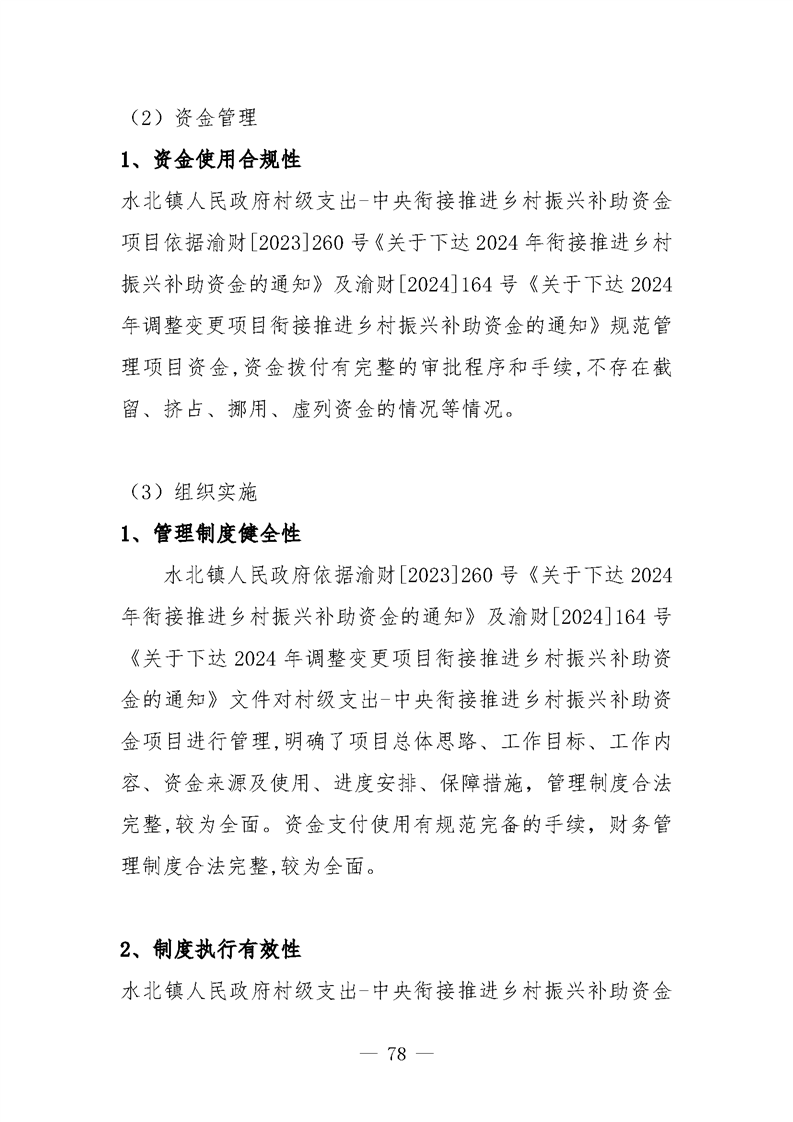 （2）资金管理

1、资金使用合规性

水北镇人民政府村级支出-中央衔接推进乡村振兴补助资金项目依据渝财[2023]260号《关于下达2024年衔接推进乡村振兴补助资金的通知》及渝财[2024]164号《关于下达2024年调整变更项目衔接推进乡村振兴补助资金的通知》规范管理项目资金,资金拨付有完整的审批程序和手续,不存在截留、挤占、挪用、虚列资金的情况等情况。

（3）组织实施

1、管理制度健全性

水北镇人民政府依据渝财[2023]260号《关于下达2024年衔接推进乡村振兴补助资金的通知》及渝财[2024]164号《关于下达2024年调整变更项目衔接推进乡村振兴补助资金的通知》文件对村级支出-中央衔接推进乡村振兴补助资金项目进行管理,明确了项目总体思路、工作目标、工作内容、资金来源及使用、进度安排、保障措施，管理制度合法完整,较为全面。资金支付使用有规范完备的手续，财务管理制度合法完整,较为全面。

2、制度执行有效性

水北镇人民政府村级支出-中央衔接推进乡村振兴补助资金

— 78 —